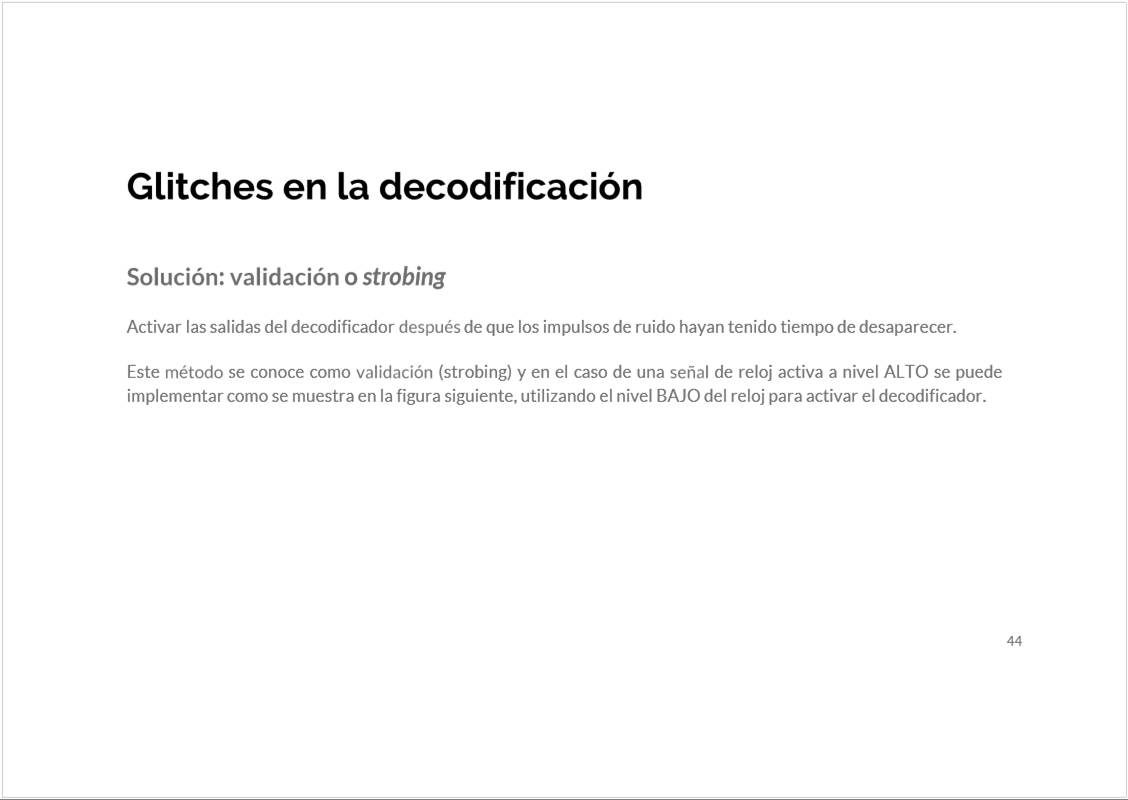 Glitches en la decodificación

Solución: validación o strobing

Activar las salidas del decodificador después de que los impulsos de ruido hayan tenido tiempo de desaparecer.

Este método se conoce como validación (strobing) y en el caso de una señal de reloj activa a nivel ALTO se puede implementar como se muestra en la figura siguiente, utilizando el nivel BAJO del reloj para activar el decodificador.

44